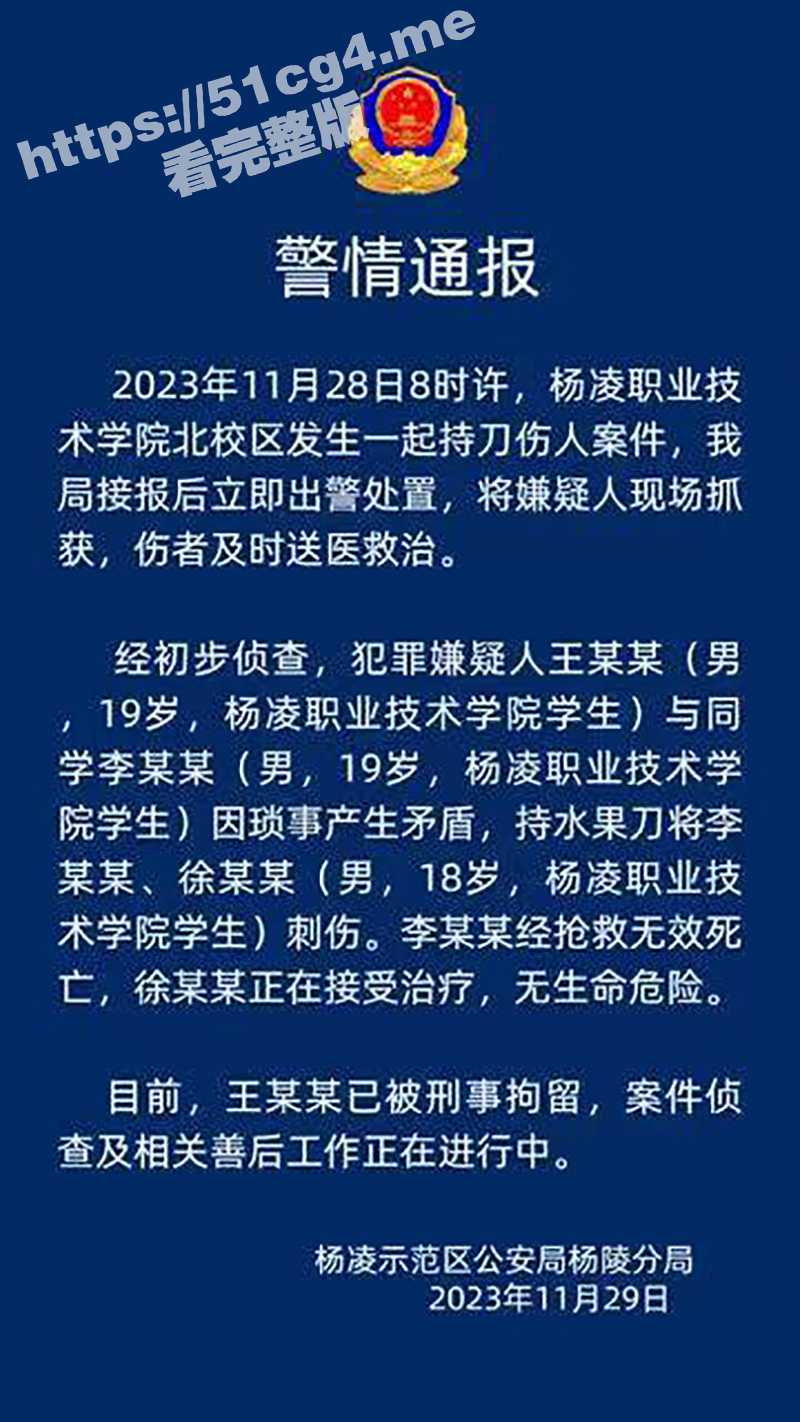 https://51cg4.me
看完整版

警情通报

2023年11月28日8时许，杨凌职业技术学院北校区发生一起持刀伤人案件，我局接报后立即出警处置，将嫌疑人现场抓获，伤者及时送医救治。

经初步侦查，犯罪嫌疑人王某某（男，19岁，杨凌职业技术学院学生）与同学李某某（男，19岁，杨凌职业技术学院学生）因琐事产生矛盾，持水果刀将李某某、徐某某（男，18岁，杨凌职业技术学院学生）刺伤。李某某经抢救无效死亡，徐某某正在接受治疗，无生命危险。

目前，王某某已被刑事拘留，案件侦查及相关善后工作正在进行中。

杨凌示范区公安局杨陵分局
2023年11月29日